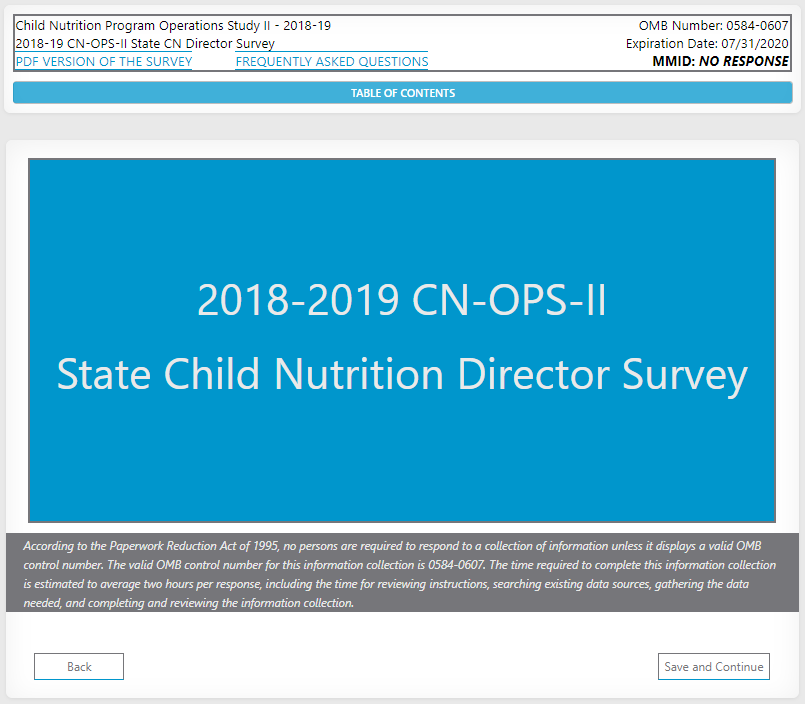 Child Nutrition Program Operations Study II - 2018-19
2018-19 CN-OPS-II State CN Director Survey
PDF VERSION OF THE SURVEY
FREQUENTLY ASKED QUESTIONS

OMB Number: 0584-0607
Expiration Date: 07/31/2020
MMID: NO RESPONSE

TABLE OF CONTENTS

2018-2019 CN-OPS-II

State Child Nutrition Director Survey

According to the Paperwork Reduction Act of 1995, no persons are required to respond to a collection of information unless it displays a valid OMB control number. The valid OMB control number for this information collection is 0584-0607. The time required to complete this information collection is estimated to average two hours per response, including the time for reviewing instructions, searching existing data sources, gathering the data needed, and completing and reviewing the information collection.

Back

Save and Continue